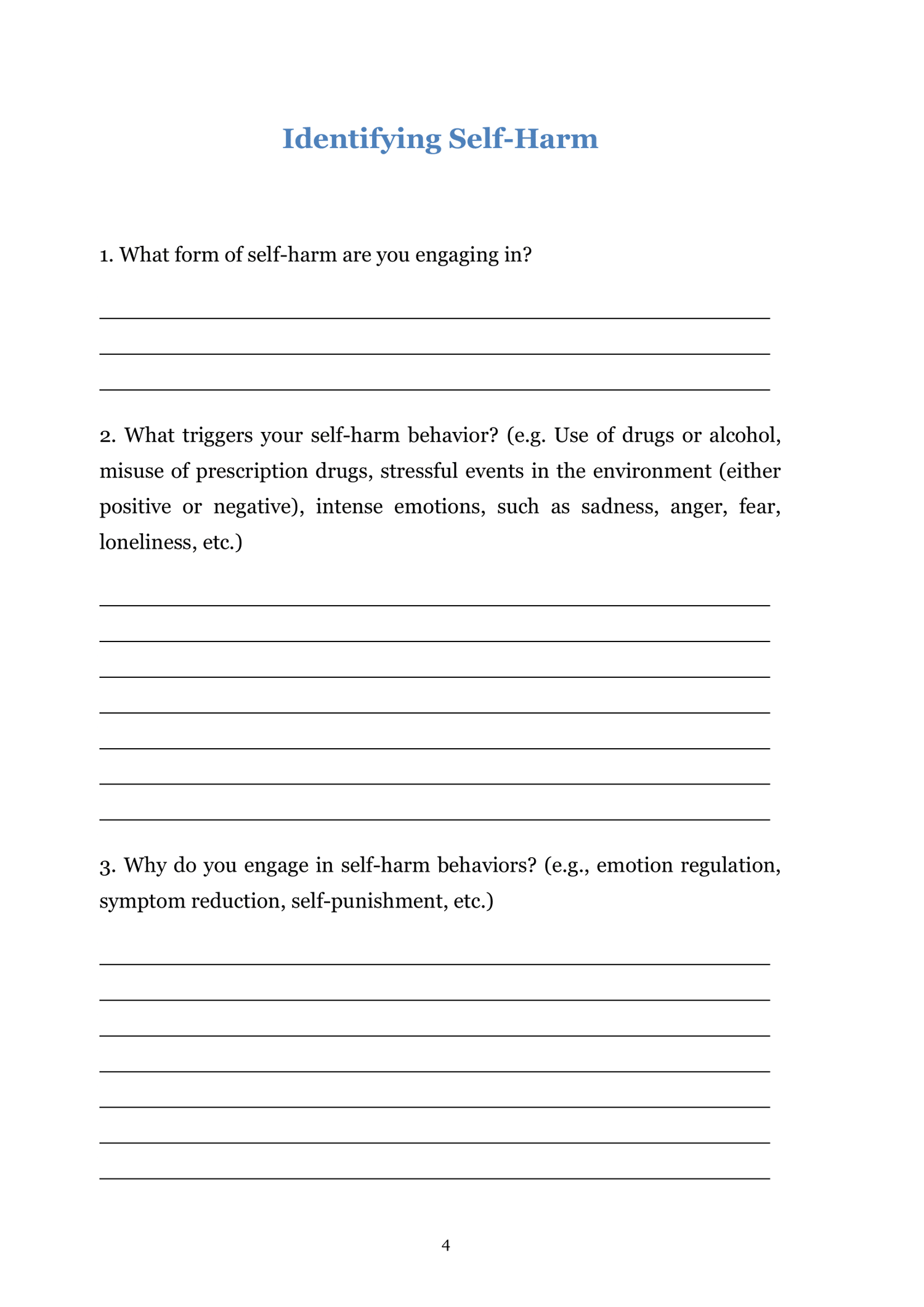 Identifying Self-Harm

1. What form of self-harm are you engaging in?

2. What triggers your self-harm behavior? (e.g. Use of drugs or alcohol, misuse of prescription drugs, stressful events in the environment (either positive or negative), intense emotions, such as sadness, anger, fear, loneliness, etc.)

3. Why do you engage in self-harm behaviors? (e.g., emotion regulation, symptom reduction, self-punishment, etc.)

4